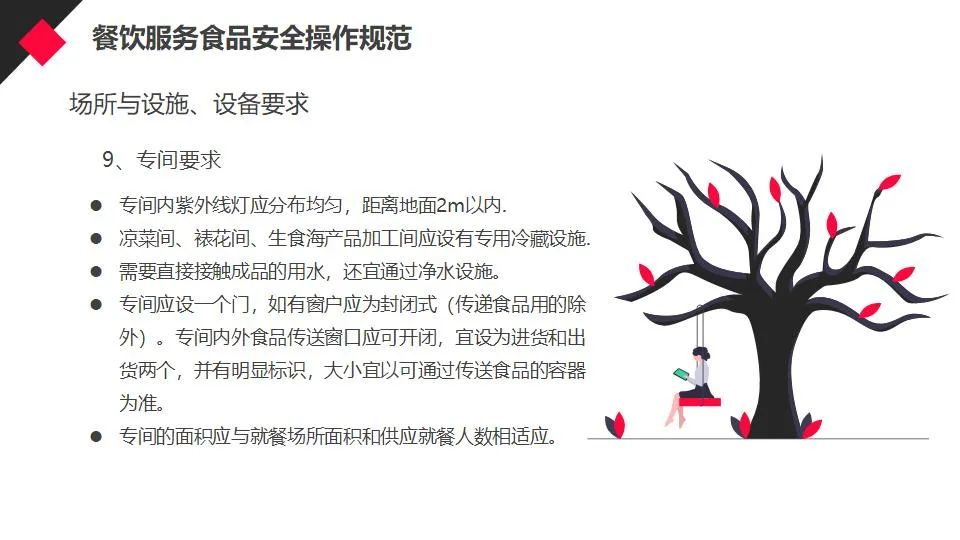 餐饮服务食品安全操作规范

场所与设施、设备要求

9、专间要求

• 专间内紫外线灯应分布均匀，距离地面2m以内.
• 凉菜间、裱花间、生食海产品加工间应设有专用冷藏设施.
• 需要直接接触成品的用水，还宜通过净水设施。
• 专间应设一个门，如有窗户应为封闭式（传递食品用的除外）。专间内外食品传送窗口应可开闭，宜设为进货和出货两个，并有明显标识，大小宜以可通过传送食品的容器为准。
• 专间的面积应与就餐场所面积和供应就餐人数相适应。